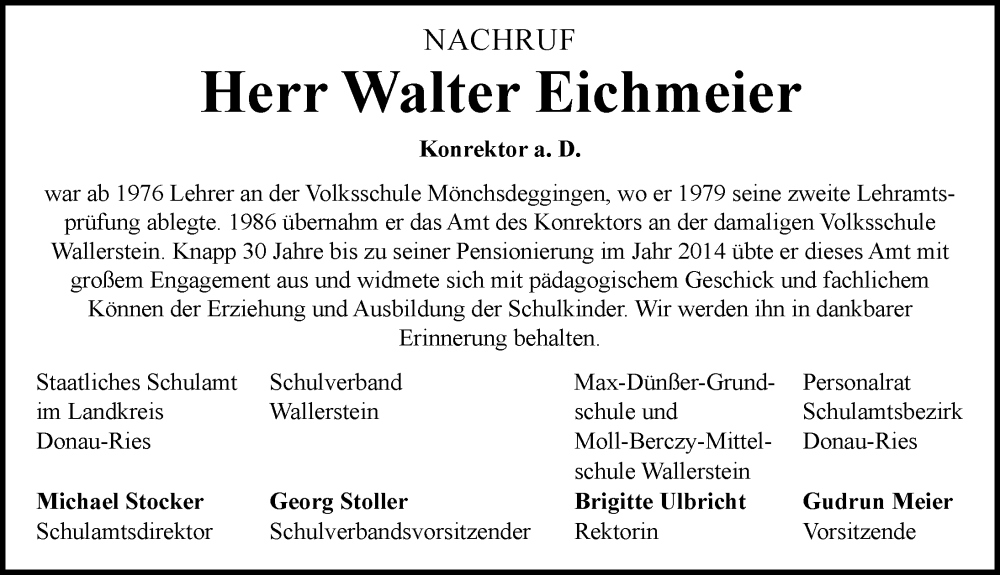 NACHRUF

Herr Walter Eichmeier

Konrektor a. D.

war ab 1976 Lehrer an der Volksschule Mönchsdeggingen, wo er 1979 seine zweite Lehramtsprüfung ablegte. 1986 übernahm er das Amt des Konrektors an der damaligen Volksschule Wallerstein. Knapp 30 Jahre bis zu seiner Pensionierung im Jahr 2014 übte er dieses Amt mit großem Engagement aus und widmete sich mit pädagogischem Geschick und fachlichem Können der Erziehung und Ausbildung der Schulkinder. Wir werden ihn in dankbarer Erinnerung behalten.

Staatliches Schulamt im Landkreis Donau-Ries
Michael Stocker
Schulamtsdirektor

Schulverband Wallerstein
Georg Stoller
Schulverbandsvorsitzender

Max-Dünßer-Grundschule und Moll-Berczy-Mittelschule Wallerstein
Brigitte Ulbricht
Rektorin

Personalrat Schulamtsbezirk Donau-Ries
Gudrun Meier
Vorsitzende